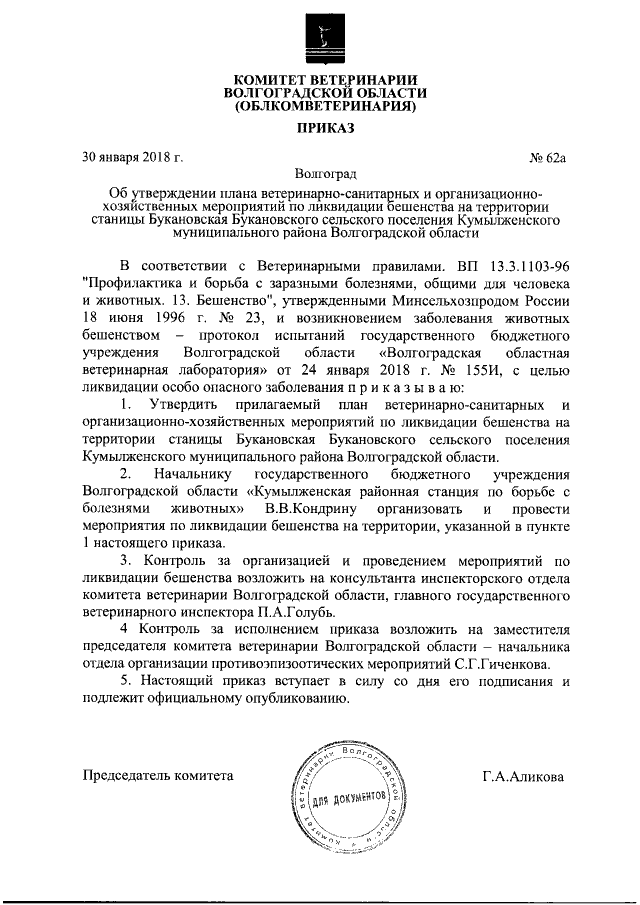 КОМИТЕТ ВЕТЕРИНАРИИ
ВОЛГОГРАДСКОЙ ОБЛАСТИ
(ОБЛКОМВЕТЕРИНАРИЯ)

ПРИКАЗ

30 января 2018 г.

№ 62а

Волгоград

Об утверждении плана ветеринарно-санитарных и организационно-хозяйственных мероприятий по ликвидации бешенства на территории станицы Букановская Букановского сельского поселения Кумылженского муниципального района Волгоградской области

В соответствии с Ветеринарными правилами. ВП 13.3.1103-96 "Профилактика и борьба с заразными болезнями, общими для человека и животных. 13. Бешенство", утвержденными Минсельхозпродом России 18 июня 1996 г. № 23, и возникновением заболевания животных бешенством – протокол испытаний государственного бюджетного учреждения Волгоградской области «Волгоградская областная ветеринарная лаборатория» от 24 января 2018 г. № 155И, с целью ликвидации особо опасного заболевания п р и к а з ы в а ю:

1. Утвердить прилагаемый план ветеринарно-санитарных и организационно-хозяйственных мероприятий по ликвидации бешенства на территории станицы Букановская Букановского сельского поселения Кумылженского муниципального района Волгоградской области.

2. Начальнику государственного бюджетного учреждения Волгоградской области «Кумылженская районная станция по борьбе с болезнями животных» В.В.Кондрину организовать и провести мероприятия по ликвидации бешенства на территории, указанной в пункте 1 настоящего приказа.

3. Контроль за организацией и проведением мероприятий по ликвидации бешенства возложить на консультанта инспекторского отдела комитета ветеринарии Волгоградской области, главного государственного ветеринарного инспектора П.А.Голубь.

4 Контроль за исполнением приказа возложить на заместителя председателя комитета ветеринарии Волгоградской области – начальника отдела организации противоэпизоотических мероприятий С.Г.Гиченкова.

5. Настоящий приказ вступает в силу со дня его подписания и подлежит официальному опубликованию.

Председатель комитета

Комитет ветеринарии Волгоградской области
ДЛЯ ДОКУМЕНТОВ

Г.А.Аликова